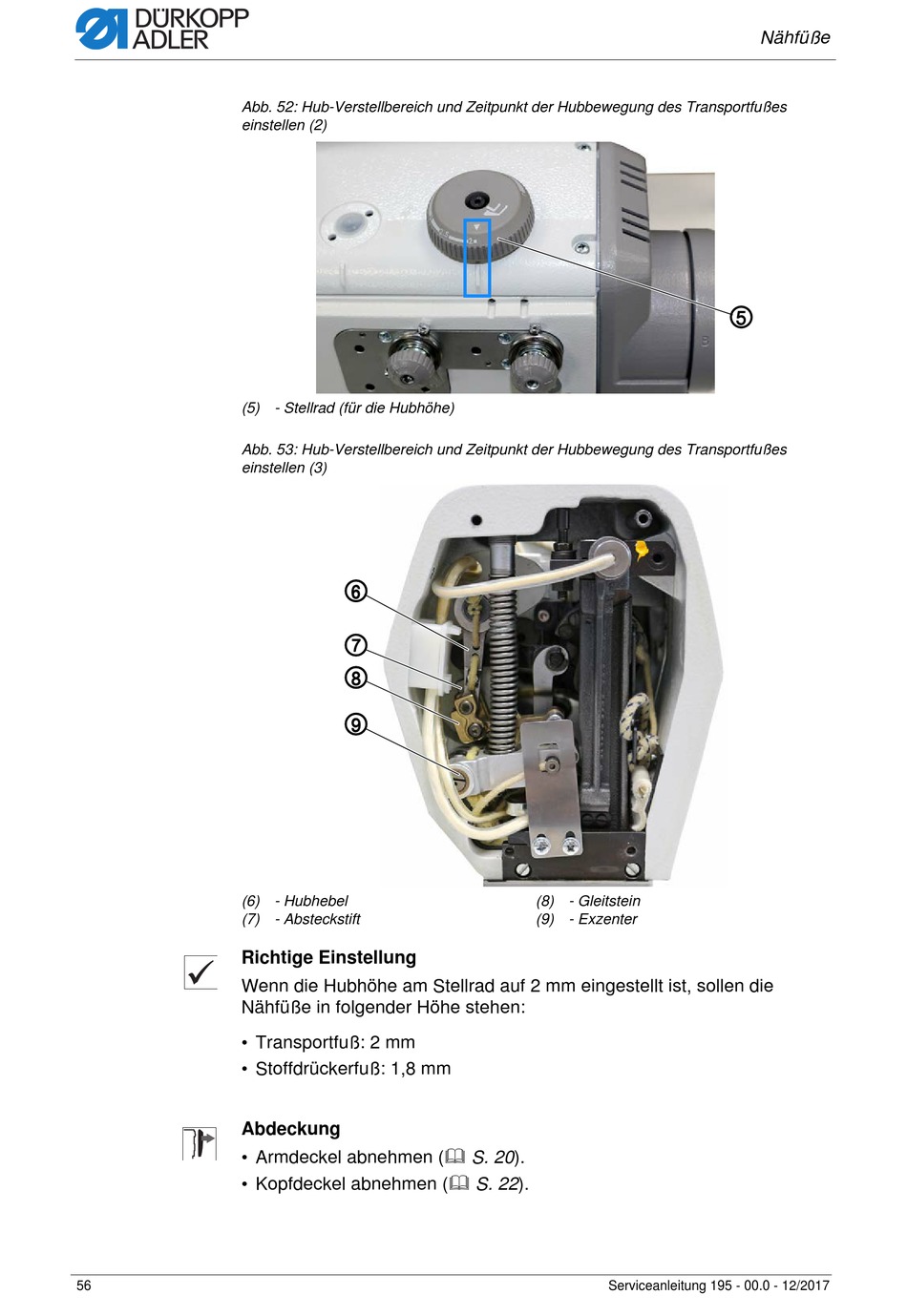 DÜRKOPP ADLER

Nähfüße

Abb. 52: Hub-Verstellbereich und Zeitpunkt der Hubbewegung des Transportfußes einstellen (2)

5

(5) - Stellrad (für die Hubhöhe)

Abb. 53: Hub-Verstellbereich und Zeitpunkt der Hubbewegung des Transportfußes einstellen (3)

6
7
8
9

(6) - Hubhebel
(7) - Absteckstift

(8) - Gleitstein
(9) - Exzenter

Richtige Einstellung

Wenn die Hubhöhe am Stellrad auf 2 mm eingestellt ist, sollen die Nähfüße in folgender Höhe stehen:

• Transportfuß: 2 mm
• Stoffdrückerfuß: 1,8 mm

Abdeckung

• Armdeckel abnehmen (S. 20).
• Kopfdeckel abnehmen (S. 22).

56

Serviceanleitung 195 - 00.0 - 12/2017